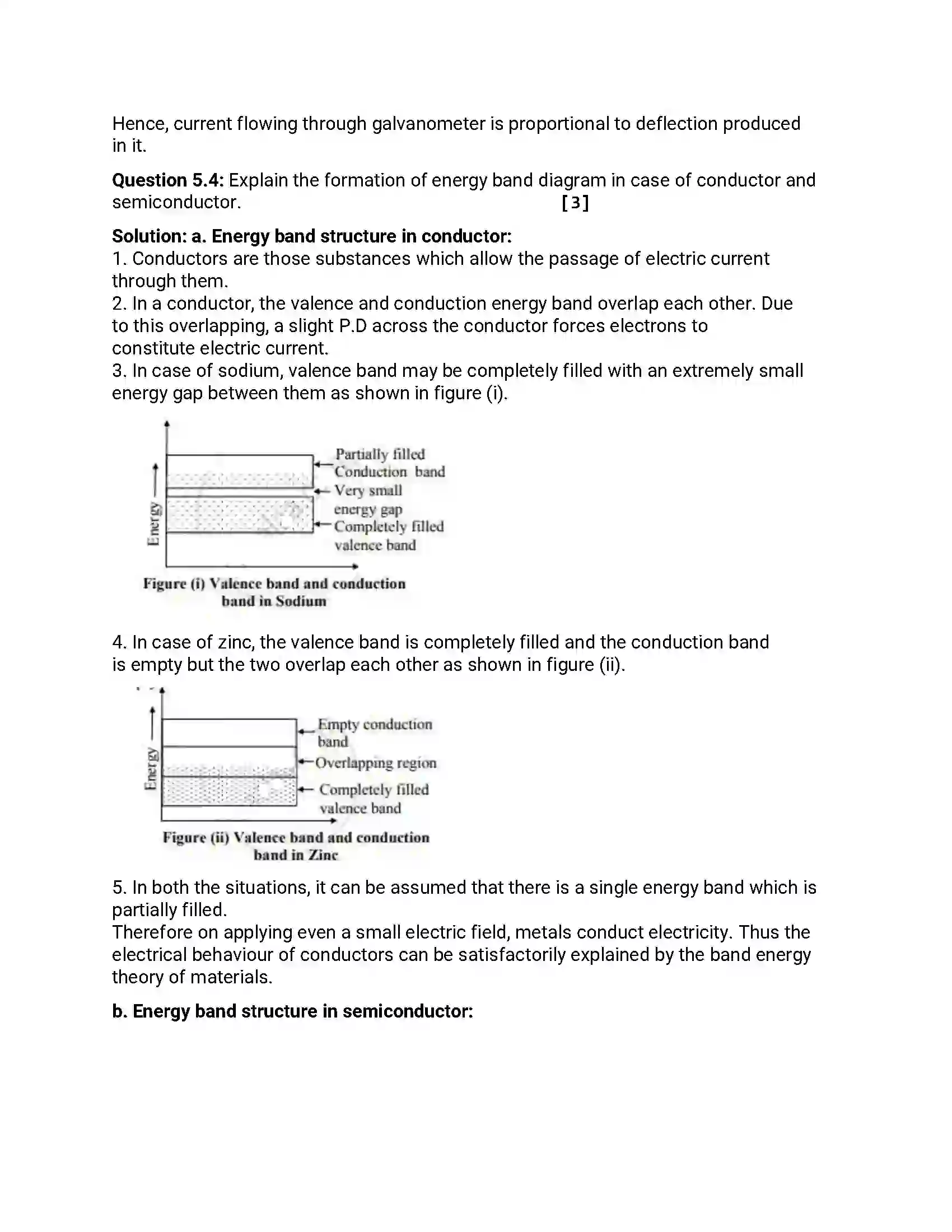 Hence, current flowing through galvanometer is proportional to deflection produced in it.

Question 5.4: Explain the formation of energy band diagram in case of conductor and semiconductor. [3]

Solution: a. Energy band structure in conductor:
1. Conductors are those substances which allow the passage of electric current through them.
2. In a conductor, the valence and conduction energy band overlap each other. Due to this overlapping, a slight P.D across the conductor forces electrons to constitute electric current.
3. In case of sodium, valence band may be completely filled with an extremely small energy gap between them as shown in figure (i).

Energy
Partially filled
Conduction band
Very small
energy gap
Completely filled
valence band

Figure (i) Valence band and conduction band in Sodium

4. In case of zinc, the valence band is completely filled and the conduction band is empty but the two overlap each other as shown in figure (ii).

Energy
Empty conduction band
Overlapping region
Completely filled
valence band

Figure (ii) Valence band and conduction band in Zinc

5. In both the situations, it can be assumed that there is a single energy band which is partially filled.
Therefore on applying even a small electric field, metals conduct electricity. Thus the electrical behaviour of conductors can be satisfactorily explained by the band energy theory of materials.

b. Energy band structure in semiconductor: